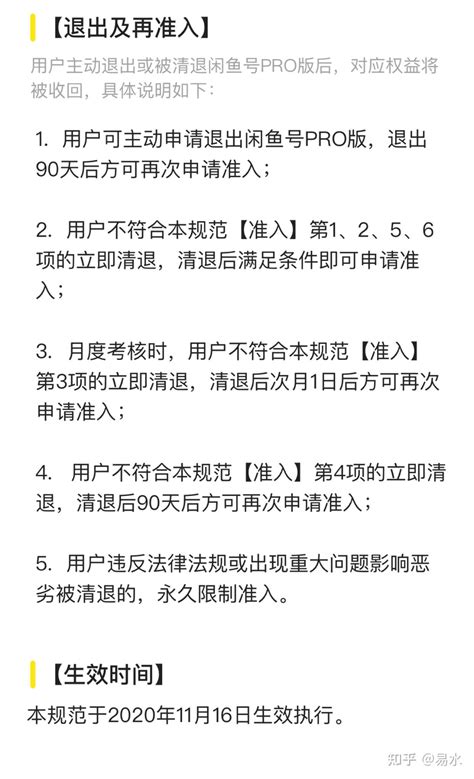 【退出及再准入】

用户主动退出或被清退闲鱼号PRO版后，对应权益将被收回，具体说明如下：

1. 用户可主动申请退出闲鱼号PRO版，退出90天后方可再次申请准入；

2. 用户不符合本规范【准入】第1、2、5、6项的立即清退，清退后满足条件即可申请准入；

3. 月度考核时，用户不符合本规范【准入】第3项的立即清退，清退后次月1日后方可再次申请准入；

4. 用户不符合本规范【准入】第4项的立即清退，清退后90天后方可再次申请准入；

5. 用户违反法律法规或出现重大问题影响恶劣被清退的，永久限制准入。

【生效时间】

本规范于2020年11月16日生效执行。

知乎 @易水